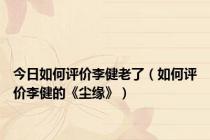 今日如何评价李健老了（如何评价李健的《尘缘》）